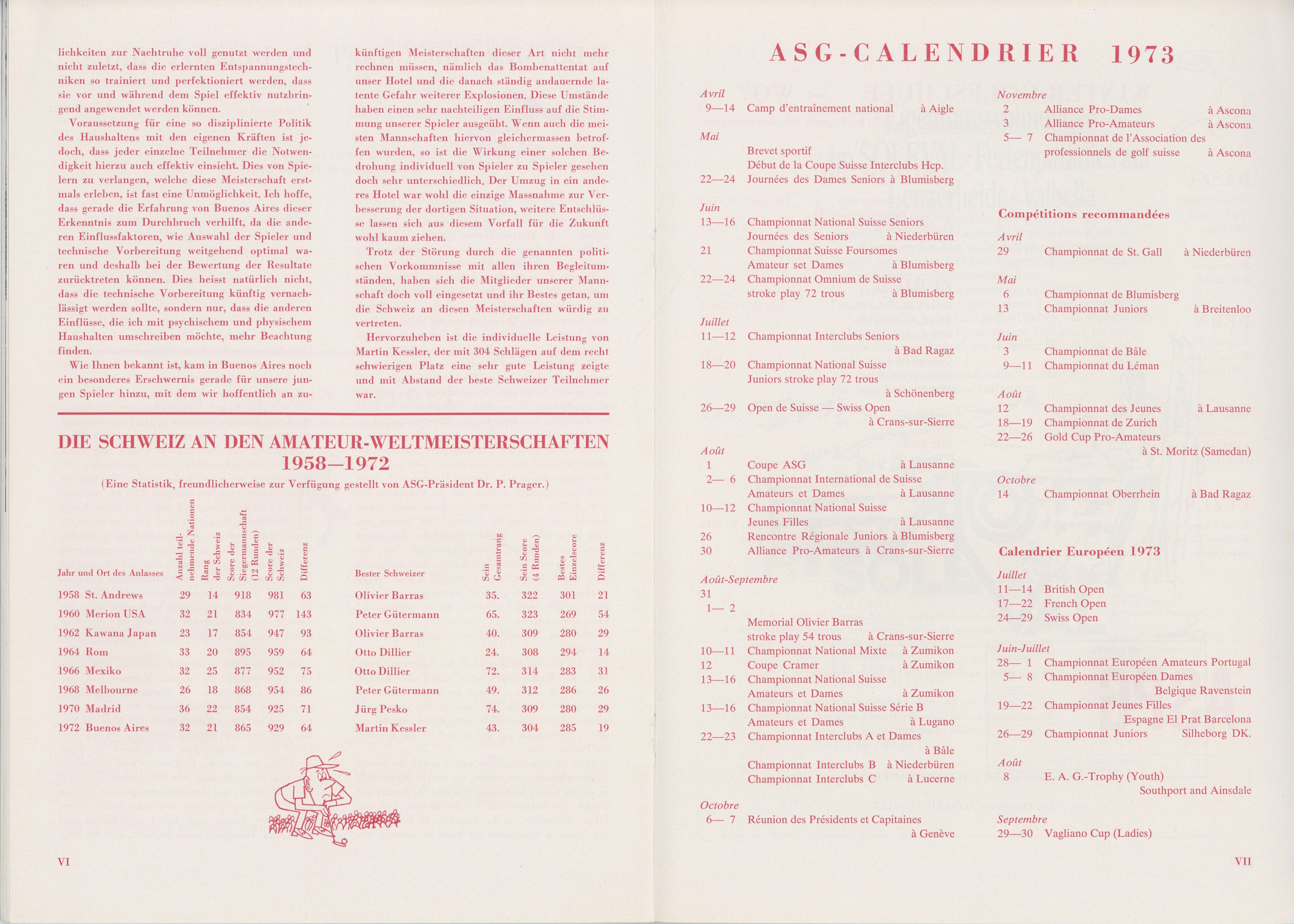 lichkeiten zur Nachtruhe voll genutzt werden und nicht zuletzt, dass die erlernten Entspannungstechniken so trainiert und perfektioniert werden, dass sie vor und während dem Spiel effektiv nutzbringend angewendet werden können.

Voraussetzung für eine so disziplinierte Politik des Haushaltens mit den eigenen Kräften ist jedoch, dass jeder einzelne Teilnehmer die Notwendigkeit hierzu auch effektiv einsieht. Dies von Spielern zu verlangen, welche diese Meisterschaft erstmals erleben, ist fast eine Unmöglichkeit. Ich hoffe, dass gerade die Erfahrung von Buenos Aires dieser Erkenntnis zum Durchbruch verhilft, da die anderen Einflussfaktoren, wie Auswahl der Spieler und technische Vorbereitung weitgehend optimal waren und deshalb bei der Bewertung der Resultate zurücktreten können. Dies heisst natürlich nicht, dass die technische Vorbereitung künftig vernachlässigt werden sollte, sondern nur, dass die anderen Einflüsse, die ich mit psychischem und physischem Haushalten umschreiben möchte, mehr Beachtung finden.

Wie Ihnen bekannt ist, kam in Buenos Aires noch ein besonderes Erschwernis gerade für unsere jungen Spieler hinzu, mit dem wir hoffentlich an zukünftigen Meisterschaften dieser Art nicht mehr rechnen müssen, nämlich das Bombenattentat auf unser Hotel und die danach ständig andauernde latente Gefahr weiterer Explosionen. Diese Umstände haben einen sehr nachteiligen Einfluss auf die Stimmung unserer Spieler ausgeübt. Wenn auch die meisten Mannschaften hiervon gleichermassen betroffen wurden, so ist die Wirkung einer solchen Bedrohung individuell von Spieler zu Spieler gesehen doch sehr unterschiedlich. Der Umzug in ein anderes Hotel war wohl die einzige Massnahme zur Verbesserung der dortigen Situation, weitere Entschlüsse lassen sich aus diesem Vorfall für die Zukunft wohl kaum ziehen.

Trotz der Störung durch die genannten politischen Vorkommnisse mit allen ihren Begleitumständen, haben sich die Mitglieder unserer Mannschaft doch voll eingesetzt und ihr Bestes getan, um die Schweiz an diesen Meisterschaften würdig zu vertreten.

Hervorzuheben ist die individuelle Leistung von Martin Kessler, der mit 304 Schlägen auf dem recht schwierigen Platz eine sehr gute Leistung zeigte und mit Abstand der beste Schweizer Teilnehmer war.

DIE SCHWEIZ AN DEN AMATEUR-WELTMEISTERSCHAFTEN 1958—1972

(Eine Statistik, freundlicherweise zur Verfügung gestellt von ASG-Präsident Dr. P. Prager.)

| Jahr und Ort des Anlasses | Anzahl teilnehmende Nationen | Rang der Schweiz | Score der Siegermannschaft (12 Runden) | Score der Schweiz | Differenz | Bester Schweizer | Sein Gesamtrang | Sein Score (4 Runden) | Bestes Einzelscore | Differenz |
|---|---|---|---|---|---|---|---|---|---|---|
| 1958 St. Andrews | 29 | 14 | 918 | 981 | 63 | Olivier Barras | 35. | 322 | 301 | 21 |
| 1960 Merion USA | 32 | 21 | 834 | 977 | 143 | Peter Gütermann | 65. | 323 | 269 | 54 |
| 1962 Kawana Japan | 23 | 17 | 854 | 947 | 93 | Olivier Barras | 40. | 309 | 280 | 29 |
| 1964 Rom | 33 | 20 | 895 | 959 | 64 | Otto Dillier | 24. | 308 | 294 | 14 |
| 1966 Mexiko | 32 | 25 | 877 | 952 | 75 | Otto Dillier | 72. | 314 | 283 | 31 |
| 1968 Melbourne | 26 | 18 | 868 | 954 | 86 | Peter Gütermann | 49. | 312 | 286 | 26 |
| 1970 Madrid | 36 | 22 | 854 | 925 | 71 | Jürg Pesko | 74. | 309 | 280 | 29 |
| 1972 Buenos Aires | 32 | 21 | 865 | 929 | 64 | Martin Kessler | 43. | 304 | 285 | 19 |

VI

ASG-CALENDRIER 1973

Avril
9—14 Camp d'entraînement national à Aigle

Mai
Brevet sportif
Début de la Coupe Suisse Interclubs Hcp.
22—24 Journées des Dames Seniors à Blumisberg

Juin
13—16 Championnat National Suisse Seniors
Journées des Seniors à Niederbüren
21 Championnat Suisse Foursomes
Amateur set Dames à Blumisberg
22—24 Championnat Omnium de Suisse
stroke play 72 trous à Blumisberg

Juillet
11—12 Championnat Interclubs Seniors à Bad Ragaz
18—20 Championnat National Suisse
Juniors stroke play 72 trous à Schönenberg
26—29 Open de Suisse — Swiss Open à Crans-sur-Sierre

Août
1 Coupe ASG à Lausanne
2— 6 Championnat International de Suisse
Amateurs et Dames à Lausanne
10—12 Championnat National Suisse
Jeunes Filles à Lausanne
26 Rencontre Régionale Juniors à Blumisberg
30 Alliance Pro-Amateurs à Crans-sur-Sierre

Août-Septembre
31
1— 2
Memorial Olivier Barras
stroke play 54 trous à Crans-sur-Sierre
10—11 Championnat National Mixte à Zumikon
12 Coupe Cramer à Zumikon
13—16 Championnat National Suisse
Amateurs et Dames à Zumikon
13—16 Championnat National Suisse Série B
Amateurs et Dames à Lugano
22—23 Championnat Interclubs A et Dames à Bâle
Championnat Interclubs B à Niederbüren
Championnat Interclubs C à Lucerne

Octobre
6— 7 Réunion des Présidents et Capitaines à Genève

Novembre
2 Alliance Pro-Dames à Ascona
3 Alliance Pro-Amateurs à Ascona
5— 7 Championnat de l'Association des professionnels de golf suisse à Ascona

Compétitions recommandées

Avril
29 Championnat de St. Gall à Niederbüren

Mai
6 Championnat de Blumisberg
13 Championnat Juniors à Breitenloo

Juin
3 Championnat de Bâle
9—11 Championnat du Léman

Août
12 Championnat des Jeunes à Lausanne
18—19 Championnat de Zurich
22—26 Gold Cup Pro-Amateurs à St. Moritz (Samedan)

Octobre
14 Championnat Oberrhein à Bad Ragaz

Calendrier Européen 1973

Juillet
11—14 British Open
17—22 French Open
24—29 Swiss Open

Juin-Juillet
28— 1 Championnat Européen Amateurs Portugal
5— 8 Championnat Européen Dames Belgique Ravenstein
19—22 Championnat Jeunes Filles Espagne El Prat Barcelona
26—29 Championnat Juniors Silheborg DK.

Août
8 E. A. G.-Trophy (Youth) Southport and Ainsdale

Septembre
29—30 Vagliano Cup (Ladies)

VII